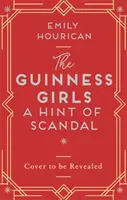 EMILY
HOURICAN

The
GUINNESS
GIRLS
A HINT OF
SCANDAL

Cover to be Revealed